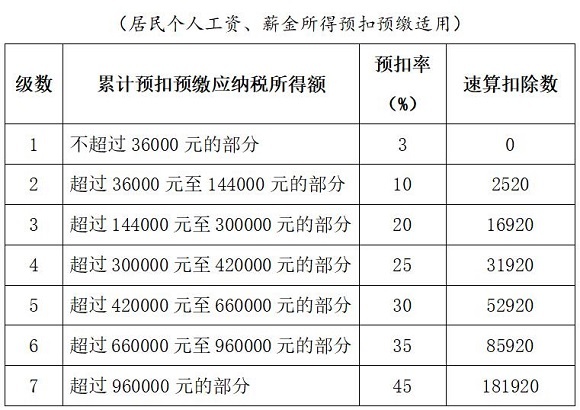 （居民个人工资、薪金所得预扣预缴适用）

| 级数 | 累计预扣预缴应纳税所得额 | 预扣率（%） | 速算扣除数 |
|---|---|---|---|
| 1 | 不超过 36000 元的部分 | 3 | 0 |
| 2 | 超过 36000 元至 144000 元的部分 | 10 | 2520 |
| 3 | 超过 144000 元至 300000 元的部分 | 20 | 16920 |
| 4 | 超过 300000 元至 420000 元的部分 | 25 | 31920 |
| 5 | 超过 420000 元至 660000 元的部分 | 30 | 52920 |
| 6 | 超过 660000 元至 960000 元的部分 | 35 | 85920 |
| 7 | 超过 960000 元的部分 | 45 | 181920 |